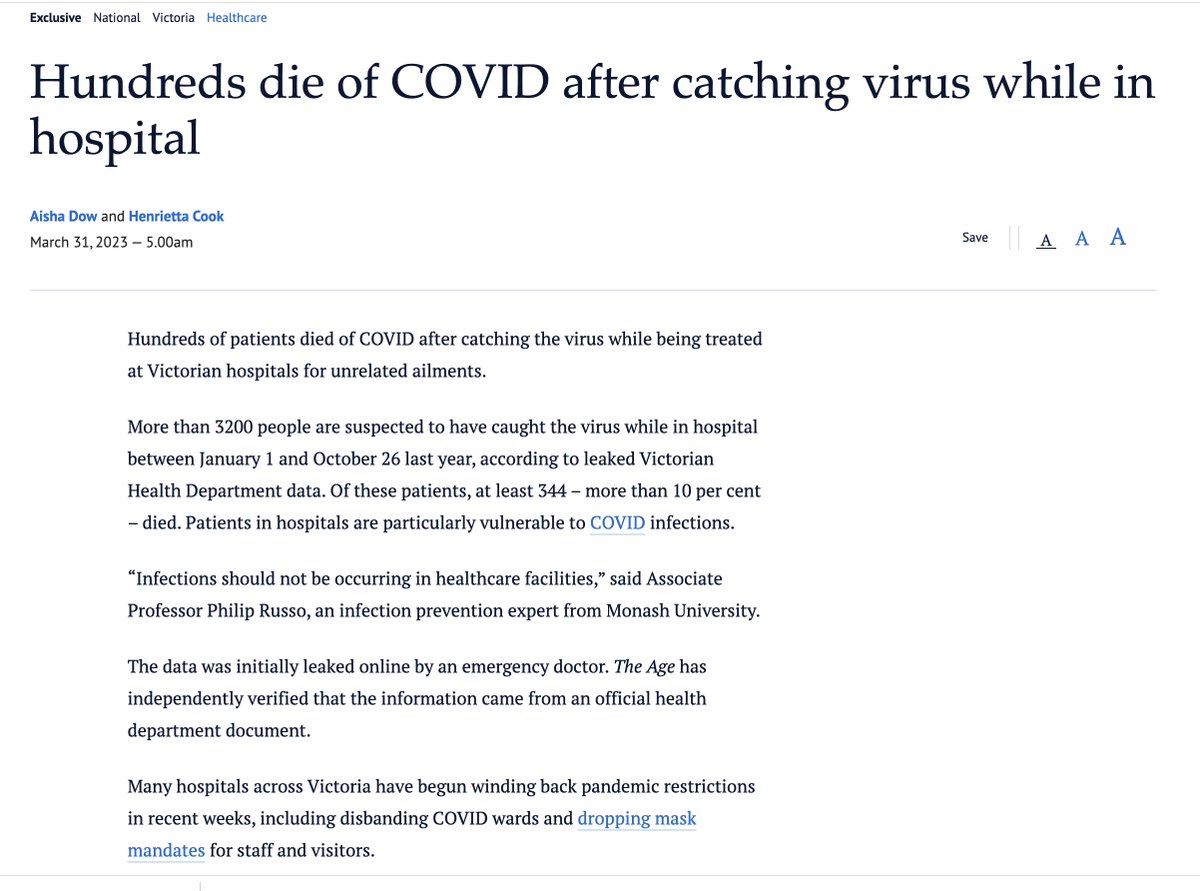 Exclusive National Victoria Healthcare

Hundreds die of COVID after catching virus while in hospital

Aisha Dow and Henrietta Cook
March 31, 2023 — 5.00am

Save A A A

Hundreds of patients died of COVID after catching the virus while being treated at Victorian hospitals for unrelated ailments.

More than 3200 people are suspected to have caught the virus while in hospital between January 1 and October 26 last year, according to leaked Victorian Health Department data. Of these patients, at least 344 – more than 10 per cent – died. Patients in hospitals are particularly vulnerable to COVID infections.

“Infections should not be occurring in healthcare facilities,” said Associate Professor Philip Russo, an infection prevention expert from Monash University.

The data was initially leaked online by an emergency doctor. The Age has independently verified that the information came from an official health department document.

Many hospitals across Victoria have begun winding back pandemic restrictions in recent weeks, including disbanding COVID wards and dropping mask mandates for staff and visitors.